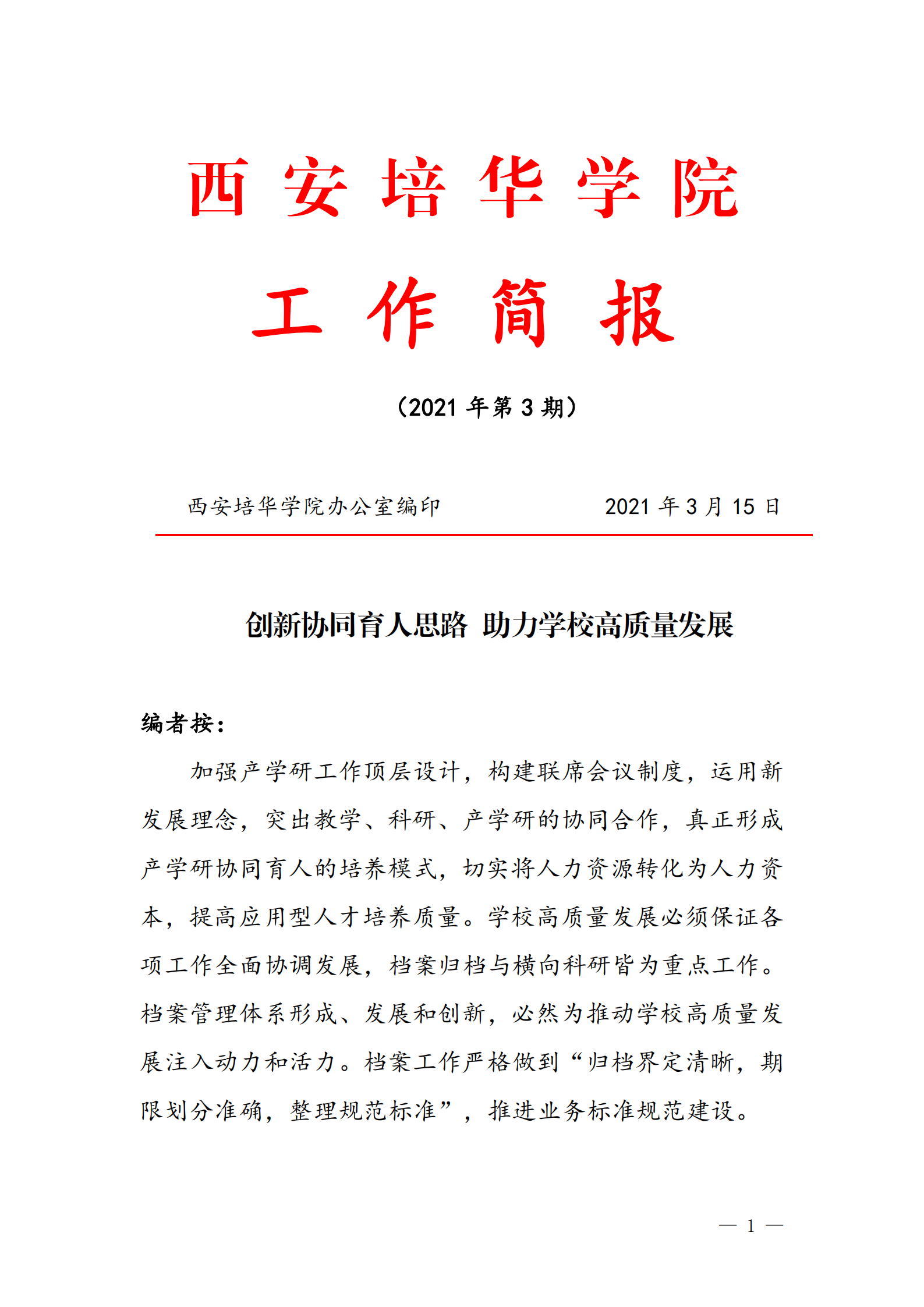 西安培华学院

工作简报

（2021 年第 3 期）

西安培华学院办公室编印　　2021 年 3 月 15 日

创新协同育人思路 助力学校高质量发展

编者按：

加强产学研工作顶层设计，构建联席会议制度，运用新发展理念，突出教学、科研、产学研的协同合作，真正形成产学研协同育人的培养模式，切实将人力资源转化为人力资本，提高应用型人才培养质量。学校高质量发展必须保证各项工作全面协调发展，档案归档与横向科研皆为重点工作。档案管理体系形成、发展和创新，必然为推动学校高质量发展注入动力和活力。档案工作严格做到“归档界定清晰，期限划分准确，整理规范标准”，推进业务标准规范建设。

— 1 —